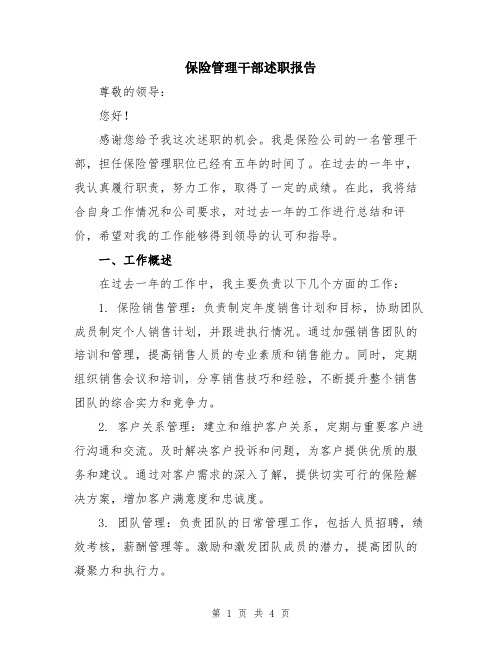 保险管理干部述职报告

尊敬的领导：

您好！

感谢您给予我这次述职的机会。我是保险公司的一名管理干部，担任保险管理职位已经有五年的时间了。在过去的一年中，我认真履行职责，努力工作，取得了一定的成绩。在此，我将结合自身工作情况和公司要求，对过去一年的工作进行总结和评价，希望对我的工作能够得到领导的认可和指导。

一、工作概述

在过去一年的工作中，我主要负责以下几个方面的工作：

1. 保险销售管理：负责制定年度销售计划和目标，协助团队成员制定个人销售计划，并跟进执行情况。通过加强销售团队的培训和管理，提高销售人员的专业素质和销售能力。同时，定期组织销售会议和培训，分享销售技巧和经验，不断提升整个销售团队的综合实力和竞争力。

2. 客户关系管理：建立和维护客户关系，定期与重要客户进行沟通和交流。及时解决客户投诉和问题，为客户提供优质的服务和建议。通过对客户需求的深入了解，提供切实可行的保险解决方案，增加客户满意度和忠诚度。

3. 团队管理：负责团队的日常管理工作，包括人员招聘，绩效考核，薪酬管理等。激励和激发团队成员的潜力，提高团队的凝聚力和执行力。

第 1 页 共 4 页